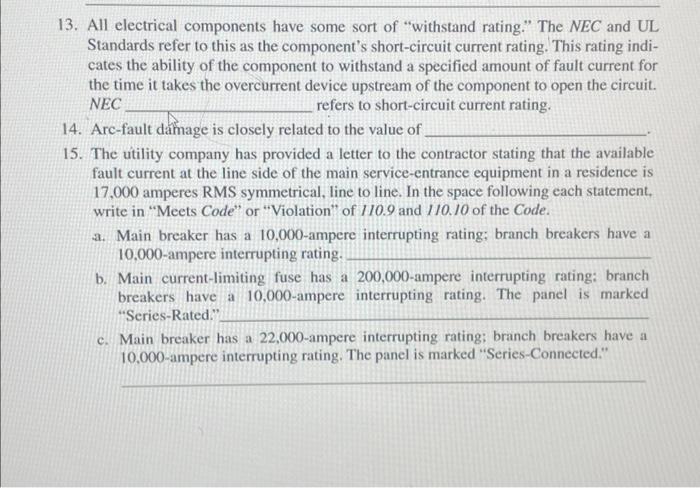 13. All electrical components have some sort of "withstand rating." The NEC and UL Standards refer to this as the component's short-circuit current rating. This rating indicates the ability of the component to withstand a specified amount of fault current for the time it takes the overcurrent device upstream of the component to open the circuit. NEC ____ refers to short-circuit current rating.

14. Arc-fault damage is closely related to the value of ____.

15. The utility company has provided a letter to the contractor stating that the available fault current at the line side of the main service-entrance equipment in a residence is 17,000 amperes RMS symmetrical, line to line. In the space following each statement, write in "Meets Code" or "Violation" of 110.9 and 110.10 of the Code.

a. Main breaker has a 10,000-ampere interrupting rating; branch breakers have a 10,000-ampere interrupting rating. ____

b. Main current-limiting fuse has a 200,000-ampere interrupting rating; branch breakers have a 10,000-ampere interrupting rating. The panel is marked "Series-Rated." ____

c. Main breaker has a 22,000-ampere interrupting rating; branch breakers have a 10,000-ampere interrupting rating. The panel is marked "Series-Connected."

____